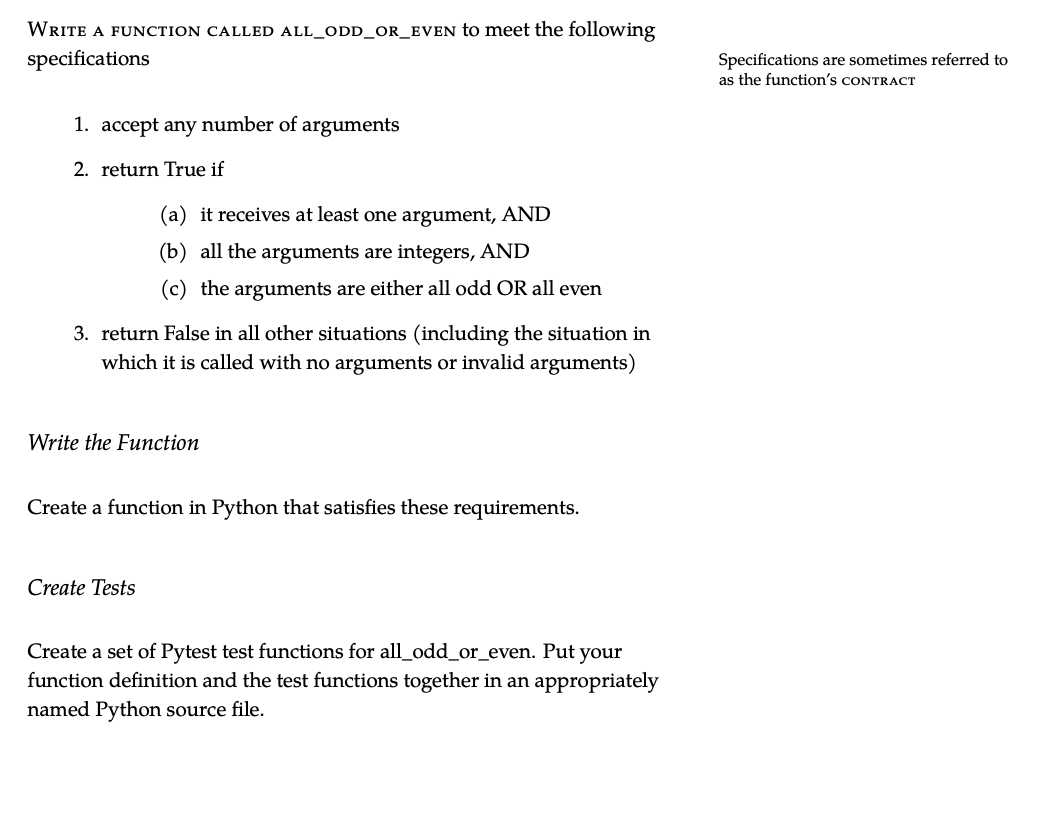 WRITE A FUNCTION CALLED ALL_ODD_OR_EVEN to meet the following specifications

Specifications are sometimes referred to as the function's CONTRACT

1. accept any number of arguments

2. return True if

(a) it receives at least one argument, AND

(b) all the arguments are integers, AND

(c) the arguments are either all odd OR all even

3. return False in all other situations (including the situation in which it is called with no arguments or invalid arguments)

Write the Function

Create a function in Python that satisfies these requirements.

Create Tests

Create a set of Pytest test functions for all_odd_or_even. Put your function definition and the test functions together in an appropriately named Python source file.